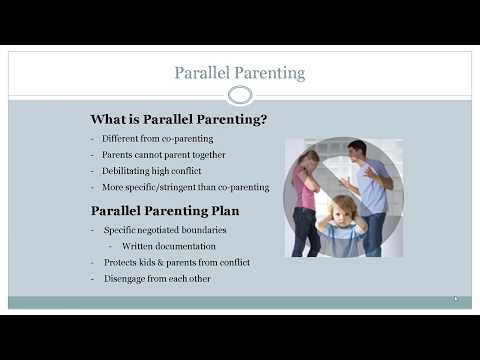 Parallel Parenting

What is Parallel Parenting?

- Different from co-parenting
- Parents cannot parent together
- Debilitating high conflict
- More specific/stringent than co-parenting

Parallel Parenting Plan

- Specific negotiated boundaries
  - Written documentation
- Protects kids & parents from conflict
- Disengage from each other